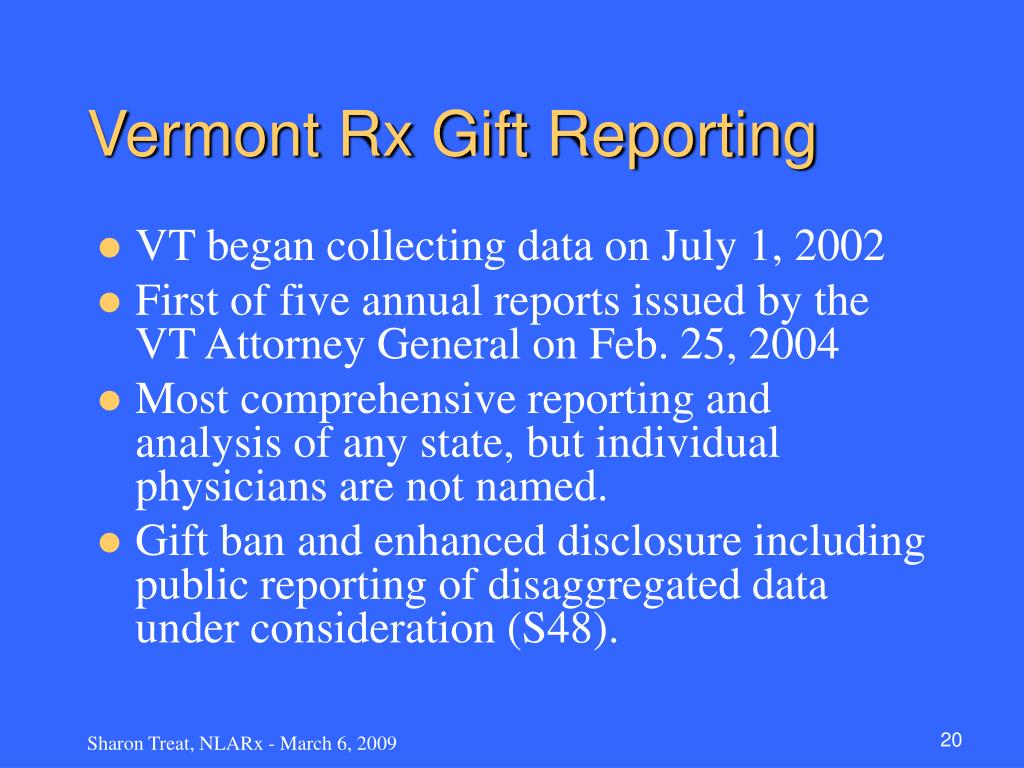 Vermont Rx Gift Reporting

- VT began collecting data on July 1, 2002
- First of five annual reports issued by the VT Attorney General on Feb. 25, 2004
- Most comprehensive reporting and analysis of any state, but individual physicians are not named.
- Gift ban and enhanced disclosure including public reporting of disaggregated data under consideration (S48).

Sharon Treat, NLARx - March 6, 2009

20